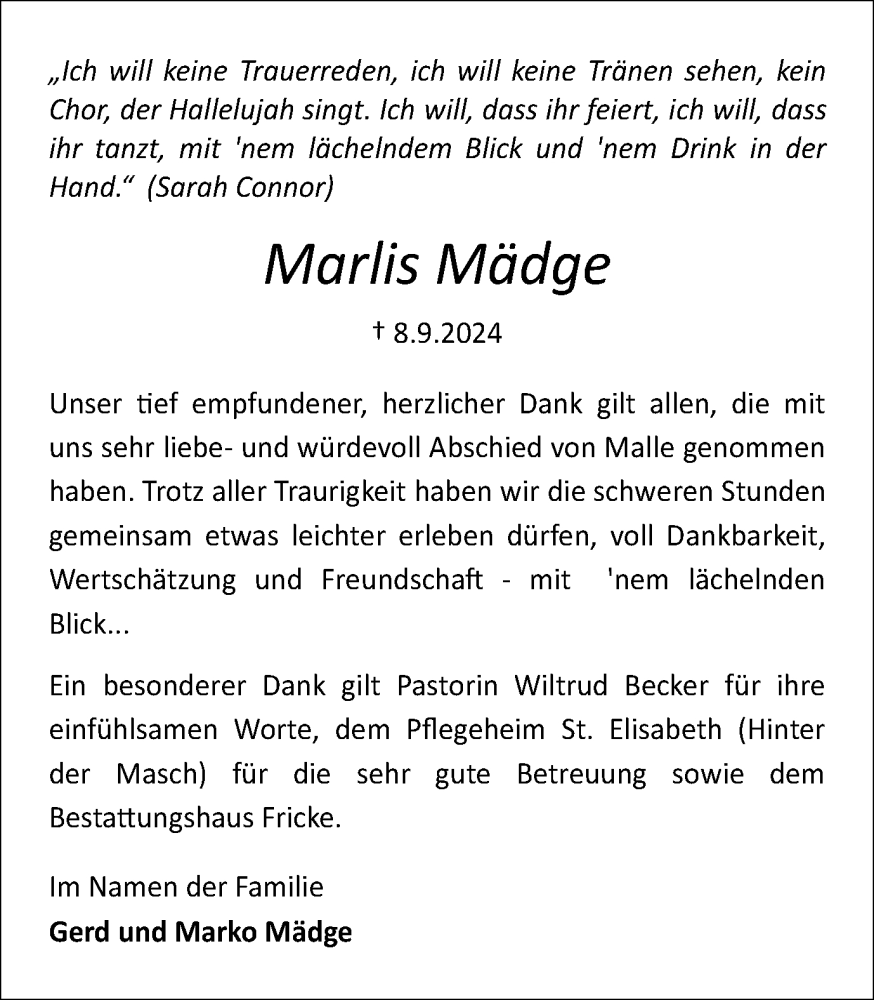 „Ich will keine Trauerreden, ich will keine Tränen sehen, kein Chor, der Hallelujah singt. Ich will, dass ihr feiert, ich will, dass ihr tanzt, mit 'nem lächelndem Blick und 'nem Drink in der Hand.“ (Sarah Connor)

Marlis Mädge

† 8.9.2024

Unser tief empfundener, herzlicher Dank gilt allen, die mit uns sehr liebe- und würdevoll Abschied von Malle genommen haben. Trotz aller Traurigkeit haben wir die schweren Stunden gemeinsam etwas leichter erleben dürfen, voll Dankbarkeit, Wertschätzung und Freundschaft - mit 'nem lächelnden Blick...

Ein besonderer Dank gilt Pastorin Wiltrud Becker für ihre einfühlsamen Worte, dem Pflegeheim St. Elisabeth (Hinter der Masch) für die sehr gute Betreuung sowie dem Bestattungshaus Fricke.

Im Namen der Familie
Gerd und Marko Mädge